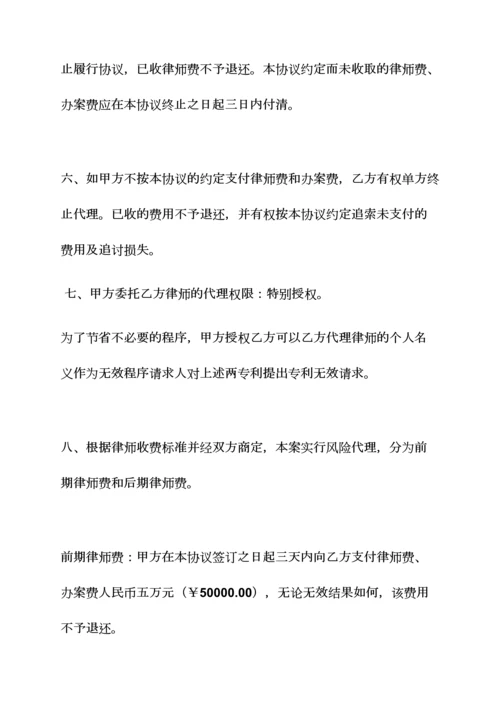 止履行协议，已收律师费不予退还。本协议约定而未收取的律师费、办案费应在本协议终止之日起三日内付清。

六、如甲方不按本协议的约定支付律师费和办案费，乙方有权单方终止代理。已收的费用不予退还，并有权按本协议约定追索未支付的费用及追讨损失。

七、甲方委托乙方律师的代理权限：特别授权。

为了节省不必要的程序，甲方授权乙方可以乙方代理律师的个人名义作为无效程序请求人对上述两专利提出专利无效请求。

八、根据律师收费标准并经双方商定，本案实行风险代理，分为前期律师费和后期律师费。

前期律师费：甲方在本协议签订之日起三天内向乙方支付律师费、办案费人民币五万元（￥50000.00），无论无效结果如何，该费用不予退还。